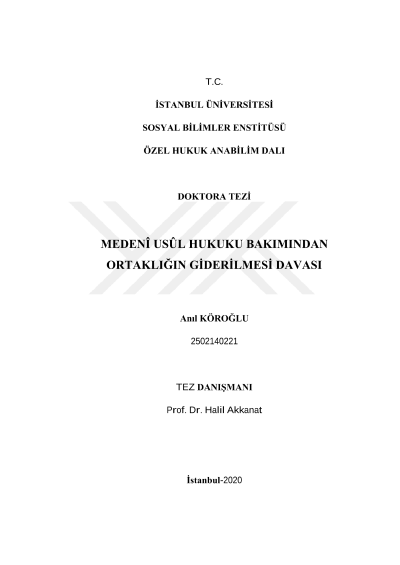 T.C.

İSTANBUL ÜNİVERSİTESİ

SOSYAL BİLİMLER ENSTİTÜSÜ

ÖZEL HUKUK ANABİLİM DALI

DOKTORA TEZİ

MEDENÎ USÛL HUKUKU BAKIMINDAN ORTAKLIĞIN GİDERİLMESİ DAVASI

Anıl KÖROĞLU

2502140221

TEZ DANIŞMANI

Prof. Dr. Halil Akkanat

İstanbul-2020